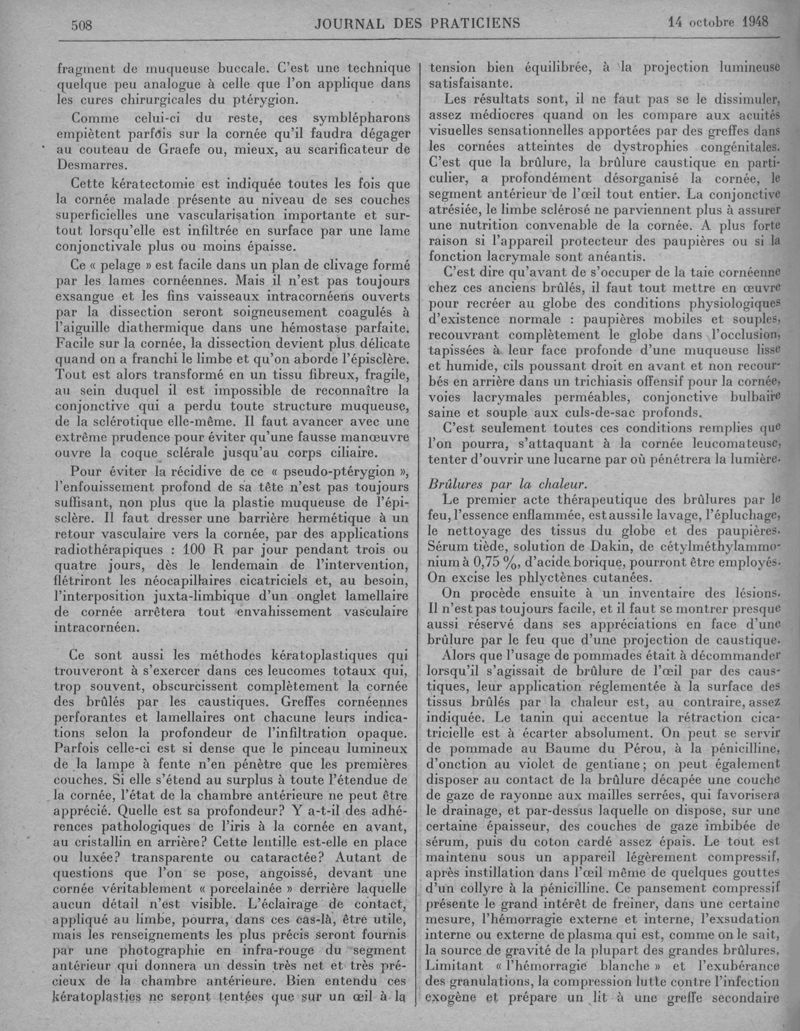 508 JOURNAL DES PRATICIENS 14 octobre 1948

fragment de muqueuse buccale. C'est une technique quelque peu analogue à celle que l'on applique dans les cures chirurgicales du ptérygion.

Comme celui-ci du reste, ces symblépharons empiètent parfois sur la cornée qu'il faudra dégager au couteau de Graefe ou, mieux, au scarificateur de Desmarres.

Cette kératectomie est indiquée toutes les fois que la cornée malade présente au niveau de ses couches superficielles une vascularisation importante et surtout lorsqu'elle est infiltrée en surface par une lame conjonctivale plus ou moins épaisse.

Ce « pelage » est facile dans un plan de clivage formé par les lames cornéennes. Mais il n'est pas toujours exsangue et les fins vaisseaux intracornéens ouverts par la dissection seront soigneusement coagulés à l'aiguille diathermique dans une hémostase parfaite. Facile sur la cornée, la dissection devient plus délicate quand on a franchi le limbe et qu'on aborde l'épisclère. Tout est alors transformé en un tissu fibreux, fragile, au sein duquel il est impossible de reconnaître la conjonctive qui a perdu toute structure muqueuse, de la sclérotique elle-même. Il faut avancer avec une extrême prudence pour éviter qu'une fausse manœuvre ouvre la coque sclérale jusqu'au corps ciliaire.

Pour éviter la récidive de ce « pseudo-ptérygion », l'enfouissement profond de sa tête n'est pas toujours suffisant, non plus que la plastie muqueuse de l'épisclère. Il faut dresser une barrière hermétique à un retour vasculaire vers la cornée, par des applications radiothérapiques : 100 R par jour pendant trois ou quatre jours, dès le lendemain de l'intervention, flétriront les néocapillaires cicatriciels et, au besoin, l'interposition juxta-limbique d'un onglet lamellaire de cornée arrêtera tout envahissement vasculaire intracornéen.

Ce sont aussi les méthodes kératoplastiques qui trouveront à s'exercer dans ces leucomes totaux qui, trop souvent, obscurcissent complètement la cornée des brûlés par les caustiques. Greffes cornéennes perforantes et lamellaires ont chacune leurs indications selon la profondeur de l'infiltration opaque. Parfois celle-ci est si dense que le pinceau lumineux de la lampe à fente n'en pénètre que les premières couches. Si elle s'étend au surplus à toute l'étendue de la cornée, l'état de la chambre antérieure ne peut être apprécié. Quelle est sa profondeur? Y a-t-il des adhérences pathologiques de l'iris à la cornée en avant, au cristallin en arrière? Cette lentille est-elle en place ou luxée? transparente ou cataractée? Autant de questions que l'on se pose, angoissé, devant une cornée véritablement « porcelainée » derrière laquelle aucun détail n'est visible. L'éclairage de contact, appliqué au limbe, pourra, dans ces cas-là, être utile, mais les renseignements les plus précis seront fournis par une photographie en infra-rouge du segment antérieur qui donnera un dessin très net et très précieux de la chambre antérieure. Bien entendu ces kératoplasties ne seront tentées que sur un œil à la tension bien équilibrée, à la projection lumineuse satisfaisante.

Les résultats sont, il ne faut pas se le dissimuler, assez médiocres quand on les compare aux acuités visuelles sensationnelles apportées par des greffes dans les cornées atteintes de dystrophies congénitales. C'est que la brûlure, la brûlure caustique en particulier, a profondément désorganisé la cornée, le segment antérieur de l'œil tout entier. La conjonctive atrésiée, le limbe sclérosé ne parviennent plus à assurer une nutrition convenable de la cornée. A plus forte raison si l'appareil protecteur des paupières ou si la fonction lacrymale sont anéantis.

C'est dire qu'avant de s'occuper de la taie cornéenne chez ces anciens brûlés, il faut tout mettre en œuvre pour recréer au globe des conditions physiologiques d'existence normale : paupières mobiles et souples, recouvrant complètement le globe dans l'occlusion, tapissées à leur face profonde d'une muqueuse lisse et humide, cils poussant droit en avant et non recourbés en arrière dans un trichiasis offensif pour la cornée, voies lacrymales perméables, conjonctive bulbaire saine et souple aux culs-de-sac profonds.

C'est seulement toutes ces conditions remplies que l'on pourra, s'attaquant à la cornée leucomateuse, tenter d'ouvrir une lucarne par où pénétrera la lumière.

Brûlures par la chaleur.

Le premier acte thérapeutique des brûlures par le feu, l'essence enflammée, est aussi le lavage, l'épluchage, le nettoyage des tissus du globe et des paupières. Sérum tiède, solution de Dakin, de cétylméthylammonium à 0,75 %, d'acide borique, pourront être employés. On excise les phlyctènes cutanées.

On procède ensuite à un inventaire des lésions. Il n'est pas toujours facile, et il faut se montrer presque aussi réservé dans ses appréciations en face d'une brûlure par le feu que d'une projection de caustique.

Alors que l'usage de pommades était à décommander lorsqu'il s'agissait de brûlure de l'œil par des caustiques, leur application réglementée à la surface des tissus brûlés par la chaleur est, au contraire, assez indiquée. Le tanin qui accentue la rétraction cicatricielle est à écarter absolument. On peut se servir de pommade au Baume du Pérou, à la pénicilline, d'onction au violet de gentiane; on peut également disposer au contact de la brûlure décapée une couche de gaze de rayonne aux mailles serrées, qui favorisera le drainage, et par-dessus laquelle on dispose, sur une certaine épaisseur, des couches de gaze imbibée de sérum, puis du coton cardé assez épais. Le tout est maintenu sous un appareil légèrement compressif, après instillation dans l'œil même de quelques gouttes d'un collyre à la pénicilline. Ce pansement compressif présente le grand intérêt de freiner, dans une certaine mesure, l'hémorragie externe et interne, l'exsudation interne ou externe de plasma qui est, comme on le sait, la source de gravité de la plupart des grandes brûlures. Limitant « l'hémorragie blanche » et l'exubérance des granulations, la compression lutte contre l'infection exogène et prépare un lit à une greffe secondaire